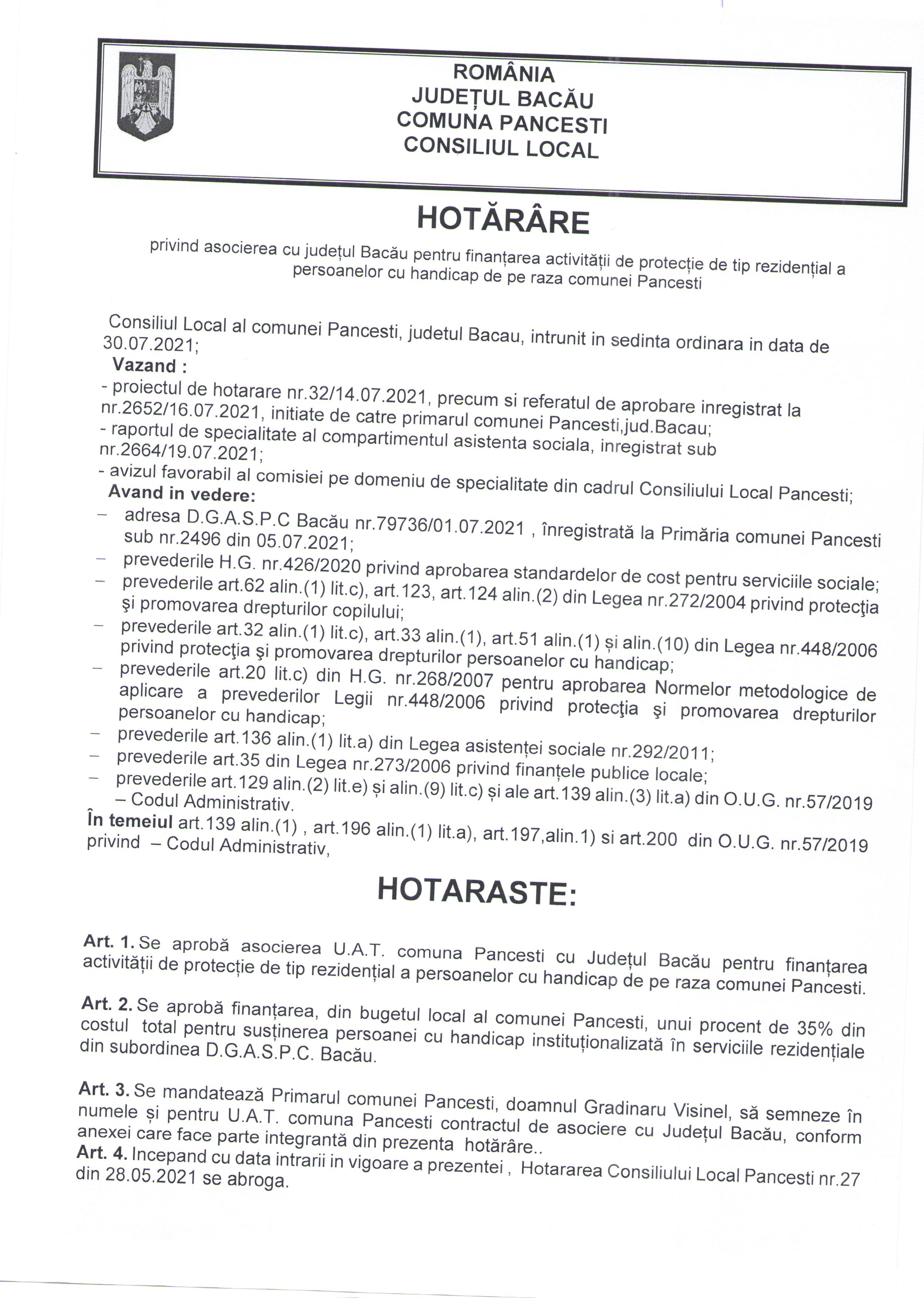 ROMÂNIA
JUDEȚUL BACĂU
COMUNA PANCESTI
CONSILIUL LOCAL

HOTĂRÂRE

privind asocierea cu județul Bacău pentru finanțarea activității de protecție de tip rezidențial a persoanelor cu handicap de pe raza comunei Pancesti

Consiliul Local al comunei Pancesti, judetul Bacau, intrunit in sedinta ordinara in data de 30.07.2021;
Vazand :
- proiectul de hotarare nr.32/14.07.2021, precum si referatul de aprobare inregistrat la nr.2652/16.07.2021, initiate de catre primarul comunei Pancesti,jud.Bacau;
- raportul de specialitate al compartimentul asistenta sociala, inregistrat sub nr.2664/19.07.2021;
- avizul favorabil al comisiei pe domeniu de specialitate din cadrul Consiliului Local Pancesti;
Avand in vedere:
– adresa D.G.A.S.P.C Bacău nr.79736/01.07.2021 , înregistrată la Primăria comunei Pancesti sub nr.2496 din 05.07.2021;
– prevederile H.G. nr.426/2020 privind aprobarea standardelor de cost pentru serviciile sociale;
– prevederile art.62 alin.(1) lit.c), art.123, art.124 alin.(2) din Legea nr.272/2004 privind protecţia şi promovarea drepturilor copilului;
– prevederile art.32 alin.(1) lit.c), art.33 alin.(1), art.51 alin.(1) și alin.(10) din Legea nr.448/2006 privind protecţia şi promovarea drepturilor persoanelor cu handicap;
– prevederile art.20 lit.c) din H.G. nr.268/2007 pentru aprobarea Normelor metodologice de aplicare a prevederilor Legii nr.448/2006 privind protecţia şi promovarea drepturilor persoanelor cu handicap;
– prevederile art.136 alin.(1) lit.a) din Legea asistenței sociale nr.292/2011;
– prevederile art.35 din Legea nr.273/2006 privind finanțele publice locale;
– prevederile art.129 alin.(2) lit.e) și alin.(9) lit.c) și ale art.139 alin.(3) lit.a) din O.U.G. nr.57/2019 – Codul Administrativ.
În temeiul art.139 alin.(1) , art.196 alin.(1) lit.a), art.197,alin.1) si art.200 din O.U.G. nr.57/2019 privind – Codul Administrativ,

HOTARASTE:

Art. 1. Se aprobă asocierea U.A.T. comuna Pancesti cu Județul Bacău pentru finanțarea activității de protecție de tip rezidențial a persoanelor cu handicap de pe raza comunei Pancesti.

Art. 2. Se aprobă finanțarea, din bugetul local al comunei Pancesti, unui procent de 35% din costul total pentru susținerea persoanei cu handicap instituționalizată în serviciile rezidențiale din subordinea D.G.A.S.P.C. Bacău.

Art. 3. Se mandatează Primarul comunei Pancesti, doamnul Gradinaru Visinel, să semneze în numele și pentru U.A.T. comuna Pancesti contractul de asociere cu Județul Bacău, conform anexei care face parte integrantă din prezenta hotărâre..
Art. 4. Incepand cu data intrarii in vigoare a prezentei , Hotararea Consiliului Local Pancesti nr.27 din 28.05.2021 se abroga.